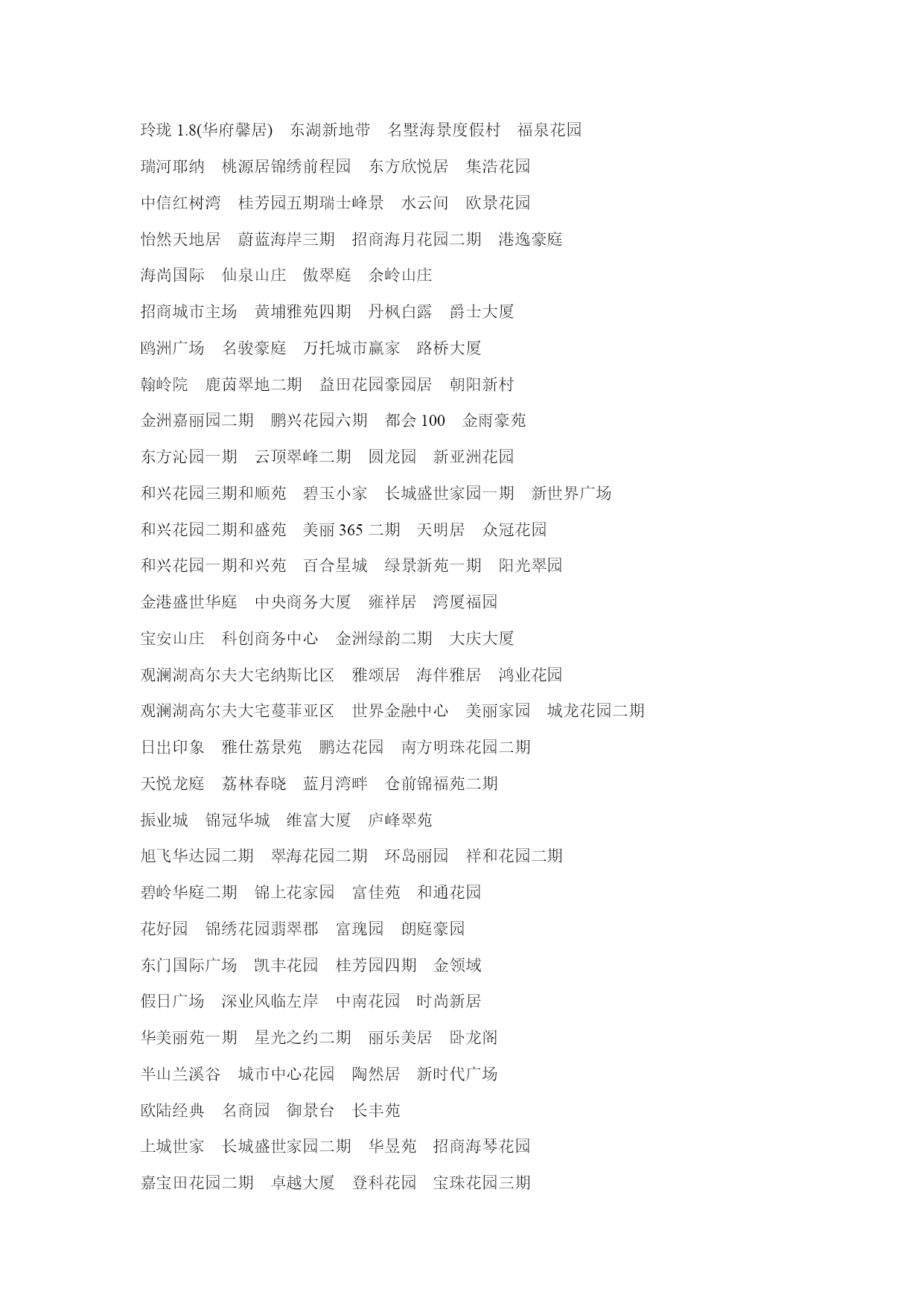 玲珑 1.8(华府馨居)　东湖新地带　名墅海景度假村　福泉花园

瑞河耶纳　桃源居锦绣前程园　东方欣悦居　集浩花园

中信红树湾　桂芳园五期瑞士峰景　水云间　欧景花园

怡然天地居　蔚蓝海岸三期　招商海月花园二期　港逸豪庭

海尚国际　仙泉山庄　傲翠庭　余岭山庄

招商城市主场　黄埔雅苑四期　丹枫白露　爵士大厦

鸥洲广场　名骏豪庭　万托城市赢家　路桥大厦

翰岭院　鹿茵翠地二期　益田花园豪园居　朝阳新村

金洲嘉丽园二期　鹏兴花园六期　都会 100　金雨豪苑

东方沁园一期　云顶翠峰二期　圆龙园　新亚洲花园

和兴花园三期和顺苑　碧玉小家　长城盛世家园一期　新世界广场

和兴花园二期和盛苑　美丽 365 二期　天明居　众冠花园

和兴花园一期和兴苑　百合星城　绿景新苑一期　阳光翠园

金港盛世华庭　中央商务大厦　雍祥居　湾厦福园

宝安山庄　科创商务中心　金洲绿韵二期　大庆大厦

观澜湖高尔夫大宅纳斯比区　雅颂居　海伴雅居　鸿业花园

观澜湖高尔夫大宅蔓菲亚区　世界金融中心　美丽家园　城龙花园二期

日出印象　雅仕荔景苑　鹏达花园　南方明珠花园二期

天悦龙庭　荔林春晓　蓝月湾畔　仓前锦福苑二期

振业城　锦冠华城　维富大厦　庐峰翠苑

旭飞华达园二期　翠海花园二期　环岛丽园　祥和花园二期

碧岭华庭二期　锦上花家园　富佳苑　和通花园

花好园　锦绣花园翡翠郡　富瑰园　朗庭豪园

东门国际广场　凯丰花园　桂芳园四期　金领域

假日广场　深业风临左岸　中南花园　时尚新居

华美丽苑一期　星光之约二期　丽乐美居　卧龙阁

半山兰溪谷　城市中心花园　陶然居　新时代广场

欧陆经典　名商园　御景台　长丰苑

上城世家　长城盛世家园二期　华昱苑　招商海琴花园

嘉宝田花园二期　卓越大厦　登科花园　宝珠花园三期